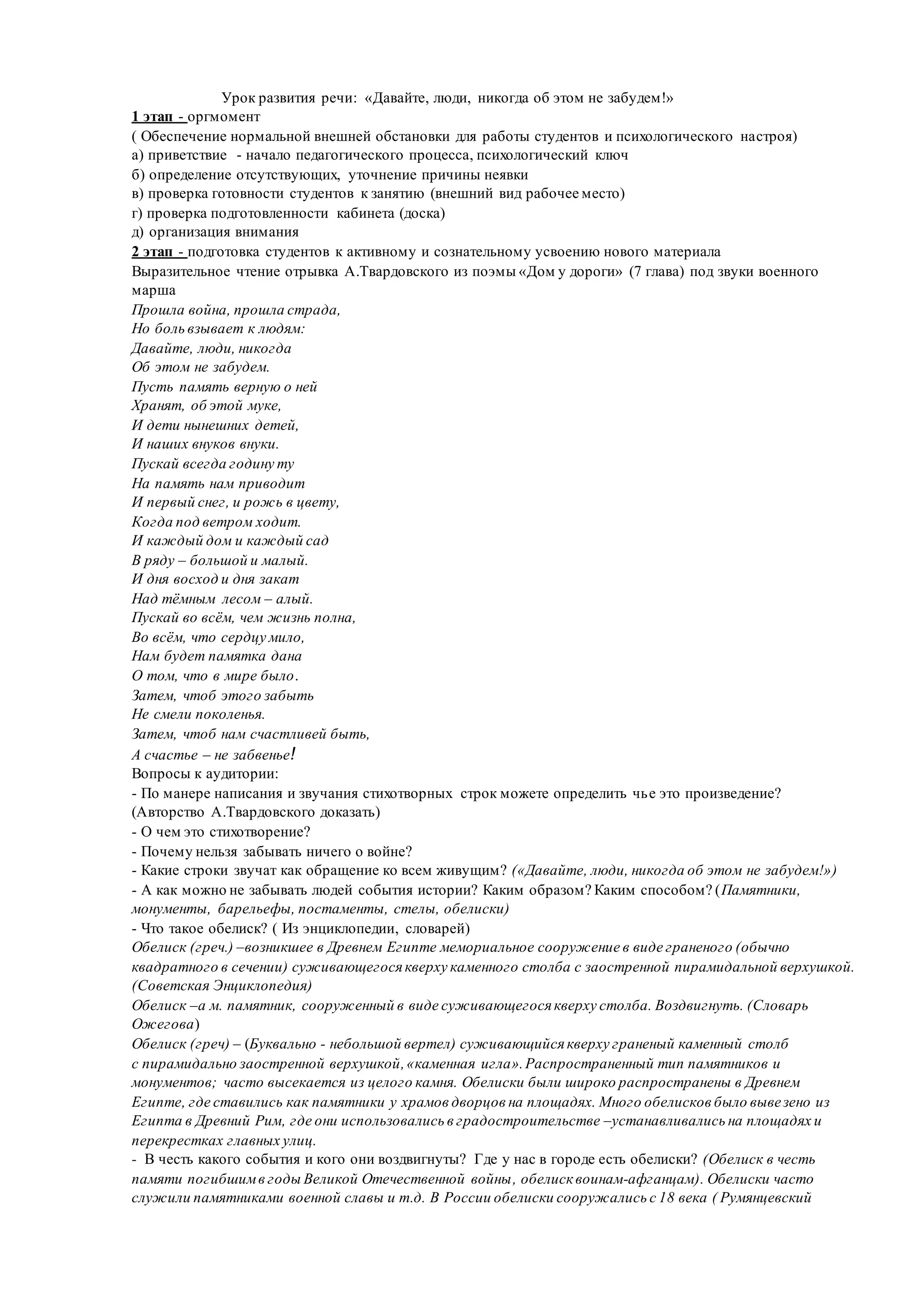 Урок развития речи: «Давайте, люди, никогда об этом не забудем!»
1 этап - оргмомент
( Обеспечение нормальной внешней обстановки для работы студентов и психологического настроя)
а) приветствие - начало педагогического процесса, психологический ключ
б) определение отсутствующих, уточнение причины неявки
в) проверка готовности студентов к занятию (внешний вид рабочее место)
г) проверка подготовленности кабинета (доска)
д) организация внимания
2 этап - подготовка студентов к активному и сознательному усвоению нового материала
Выразительное чтение отрывка А.Твардовского из поэмы «Дом у дороги» (7 глава) под звуки военного марша
Прошла война, прошла страда,
Но боль взывает к людям:
Давайте, люди, никогда
Об этом не забудем.
Пусть память верную о ней
Хранят, об этой муке,
И дети нынешних детей,
И наших внуков внуки.
Пускай всегда годину ту
На память нам приводит
И первый снег, и рожь в цвету,
Когда под ветром ходит.
И каждый дом и каждый сад
В ряду – большой и малый.
И дня восход и дня закат
Над тёмным лесом – алый.
Пускай во всём, чем жизнь полна,
Во всём, что сердцу мило,
Нам будет памятка дана
О том, что в мире было.
Затем, чтоб этого забыть
Не смели поколенья.
Затем, чтоб нам счастливей быть,
А счастье – не забвенье!
Вопросы к аудитории:
- По манере написания и звучания стихотворных строк можете определить чье это произведение? (Авторство А.Твардовского доказать)
- О чем это стихотворение?
- Почему нельзя забывать ничего о войне?
- Какие строки звучат как обращение ко всем живущим? («Давайте, люди, никогда об этом не забудем!»)
- А как можно не забывать людей события истории? Каким образом? Каким способом? (Памятники, монументы, барельефы, постаменты, стелы, обелиски)
- Что такое обелиск? ( Из энциклопедии, словарей)
Обелиск (греч.) –возникшее в Древнем Египте мемориальное сооружение в виде граненого (обычно квадратного в сечении) суживающегося кверху каменного столба с заостренной пирамидальной верхушкой. (Советская Энциклопедия)
Обелиск –а м. памятник, сооруженный в виде суживающегося кверху столба. Воздвигнуть. (Словарь Ожегова)
Обелиск (греч) – (Буквально - небольшой вертел) суживающийся кверху граненый каменный столб с пирамидально заостренной верхушкой, «каменная игла». Распространенный тип памятников и монументов; часто высекается из целого камня. Обелиски были широко распространены в Древнем Египте, где ставились как памятники у храмов дворцов на площадях. Много обелисков было вывезено из Египта в Древний Рим, где они использовались в градостроительстве –устанавливались на площадях и перекрестках главных улиц.
- В честь какого события и кого они воздвигнуты? Где у нас в городе есть обелиски? (Обелиск в честь памяти погибшим в годы Великой Отечественной войны, обелиск воинам-афганцам). Обелиски часто служили памятниками военной славы и т.д. В России обелиски сооружались с 18 века ( Румянцевский